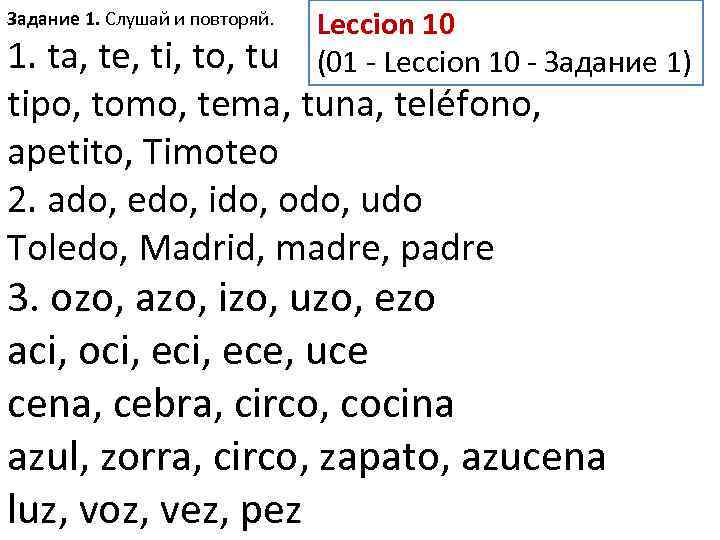 Задание 1. Слушай и повторяй.

Leccion 10
(01 - Leccion 10 - Задание 1)

1. ta, te, ti, to, tu
tipo, tomo, tema, tuna, teléfono, apetito, Timoteo
2. ado, edo, ido, odo, udo
Toledo, Madrid, madre, padre
3. ozo, azo, izo, uzo, ezo
aci, oci, eci, ece, uce
cena, cebra, circo, cocina
azul, zorra, circo, zapato, azucena
luz, voz, vez, pez